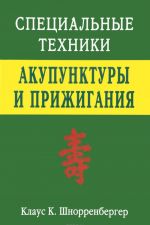 СПЕЦИАЛЬНЫЕ ТЕХНИКИ

АКУПУНКТУРЫ И ПРИЖИГАНИЯ

壽

Клаус К. Шнорренбергер